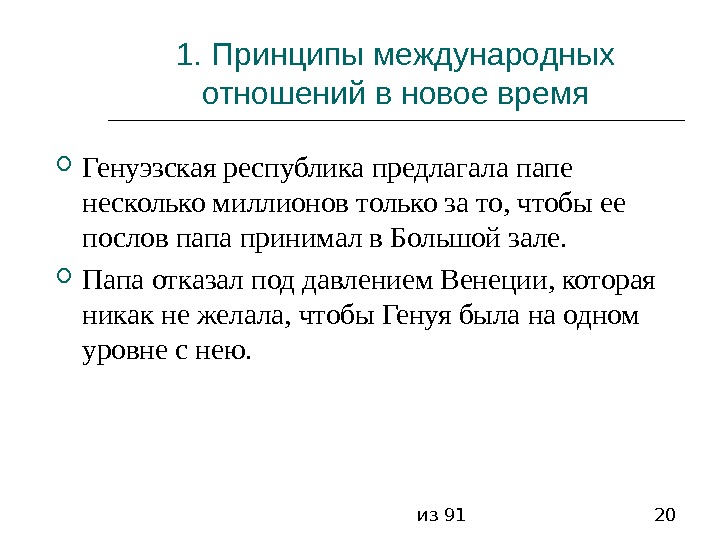 1. Принципы международных отношений в новое время

Генуэзская республика предлагала папе несколько миллионов только за то, чтобы ее послов папа принимал в Большой зале.

Папа отказал под давлением Венеции, которая никак не желала, чтобы Генуя была на одном уровне с нею.

из 91

20